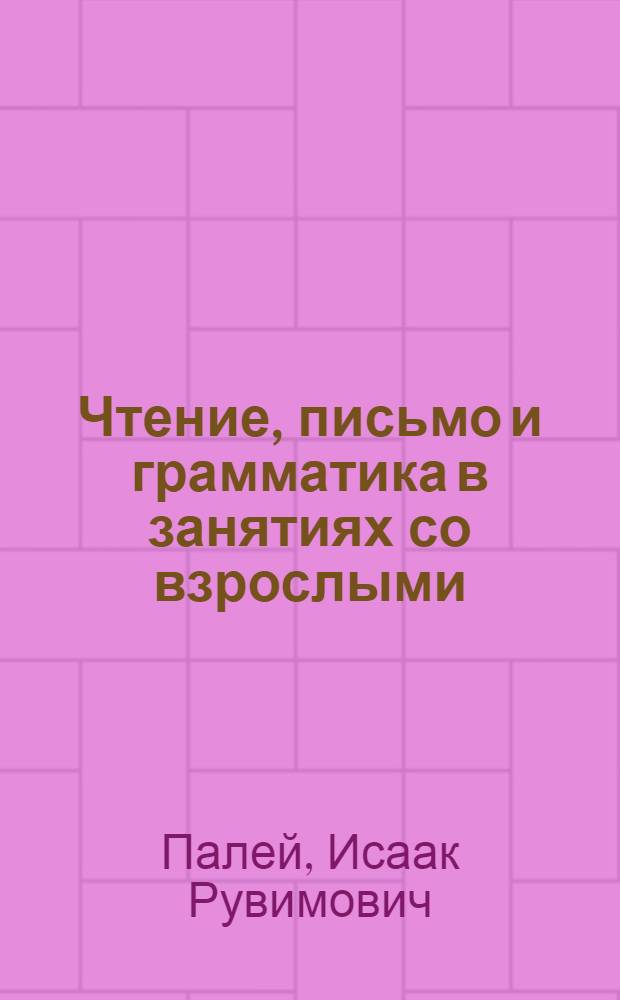 Чтение, письмо и грамматика в занятиях со взрослыми

Палей, Исаак Рувимович